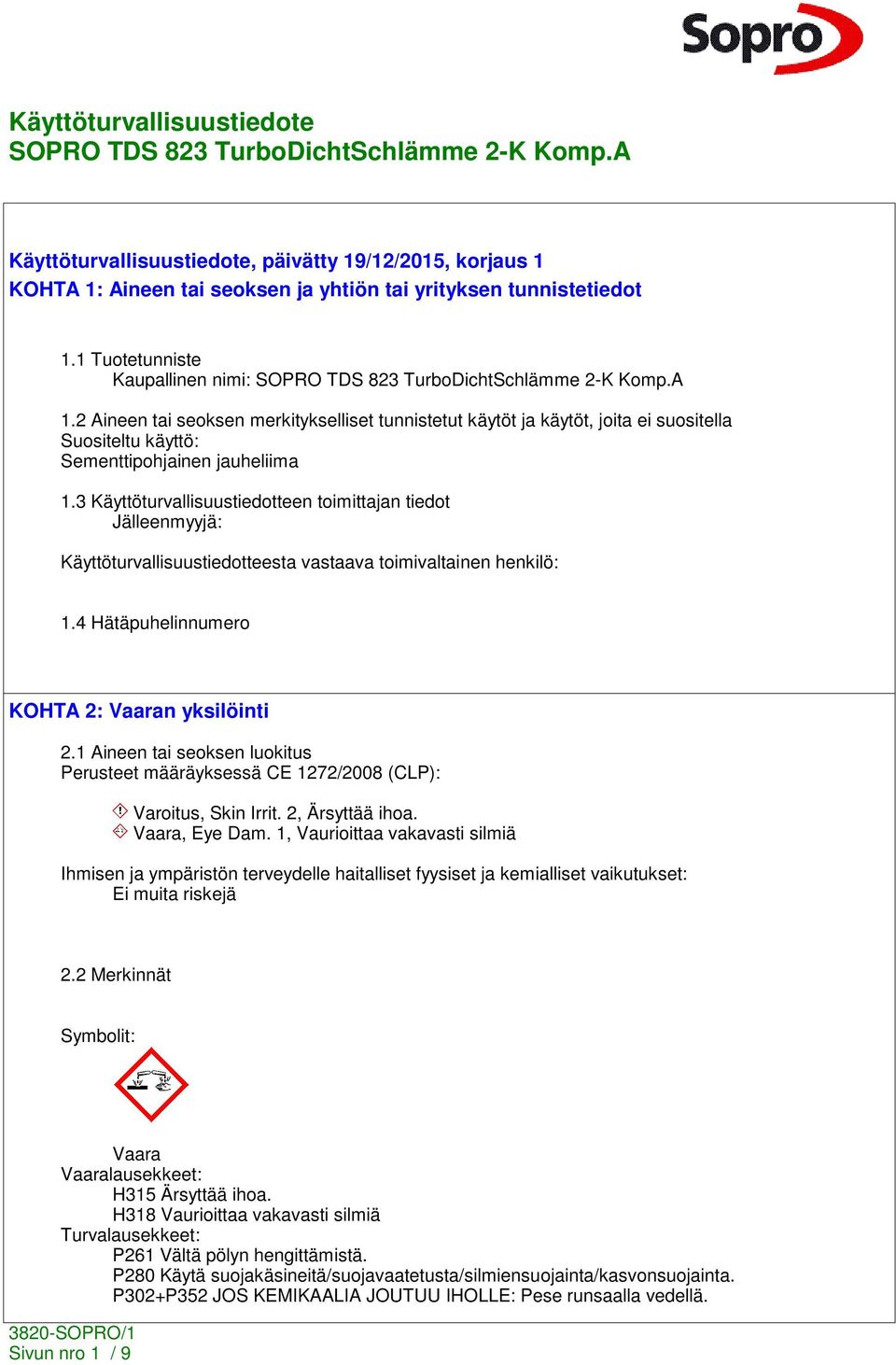 Sopro

Käyttöturvallisuustiedote
SOPRO TDS 823 TurboDichtSchlämme 2-K Komp.A

Käyttöturvallisuustiedote, päivätty 19/12/2015, korjaus 1
KOHTA 1: Aineen tai seoksen ja yhtiön tai yrityksen tunnistetiedot

1.1 Tuotetunniste
Kaupallinen nimi: SOPRO TDS 823 TurboDichtSchlämme 2-K Komp.A

1.2 Aineen tai seoksen merkitykselliset tunnistetut käytöt ja käytöt, joita ei suositella
Suositeltu käyttö:
Sementtipohjainen jauheliima

1.3 Käyttöturvallisuustiedotteen toimittajan tiedot
Jälleenmyyjä:

Käyttöturvallisuustiedotteesta vastaava toimivaltainen henkilö:

1.4 Hätäpuhelinnumero

KOHTA 2: Vaaran yksilöinti

2.1 Aineen tai seoksen luokitus
Perusteet määräyksessä CE 1272/2008 (CLP):

Varoitus, Skin Irrit. 2, Ärsyttää ihoa.
Vaara, Eye Dam. 1, Vaurioittaa vakavasti silmiä

Ihmisen ja ympäristön terveydelle haitalliset fyysiset ja kemialliset vaikutukset:
Ei muita riskejä

2.2 Merkinnät

Symbolit:

Vaara
Vaaralausekkeet:
H315 Ärsyttää ihoa.
H318 Vaurioittaa vakavasti silmiä
Turvalausekkeet:
P261 Vältä pölyn hengittämistä.
P280 Käytä suojakäsineitä/suojavaatetusta/silmiensuojainta/kasvonsuojainta.
P302+P352 JOS KEMIKAALIA JOUTUU IHOLLE: Pese runsaalla vedellä.

3820-SOPRO/1
Sivun nro 1 / 9